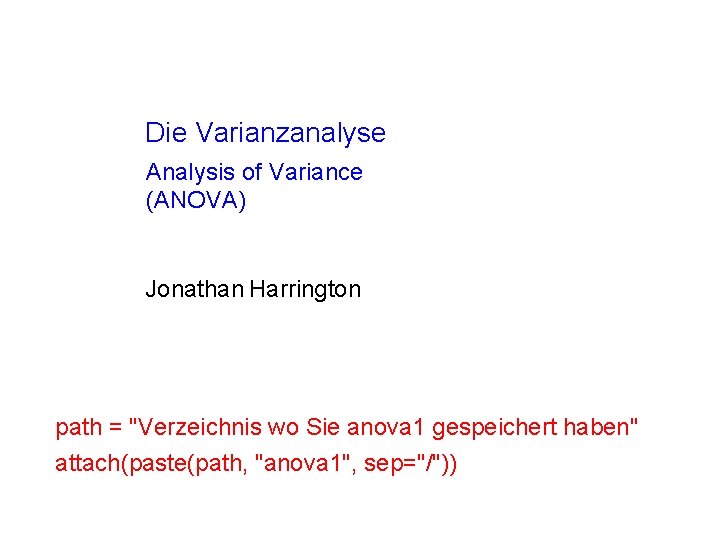 Die Varianzanalyse

Analysis of Variance
(ANOVA)

Jonathan Harrington

path = "Verzeichnis wo Sie anova1 gespeichert haben"
attach(paste(path, "anova1", sep="/"))